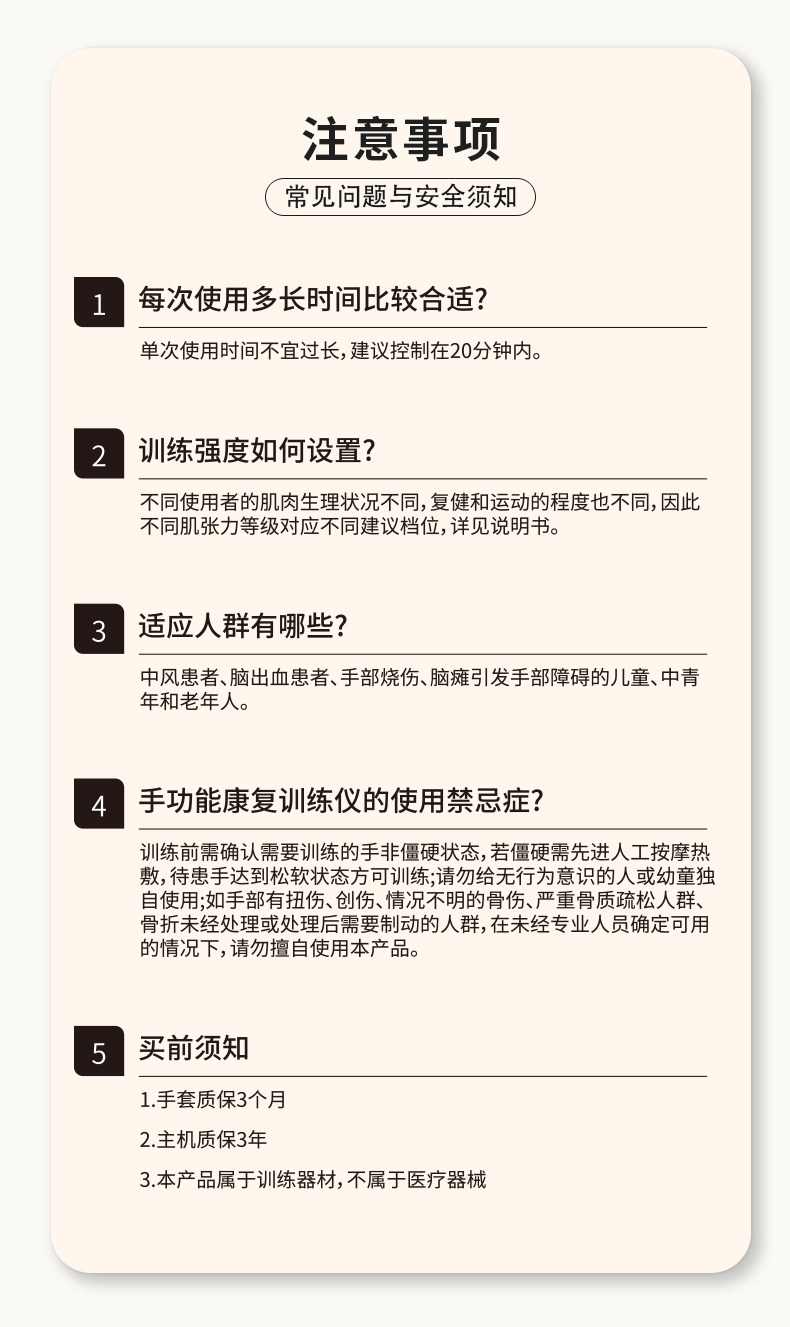 注意事项

常见问题与安全须知

1 每次使用多长时间比较合适?

单次使用时间不宜过长，建议控制在20分钟内。

2 训练强度如何设置?

不同使用者的肌肉生理状况不同，复健和运动的程度也不同，因此不同肌张力等级对应不同建议档位，详见说明书。

3 适应人群有哪些?

中风患者、脑出血患者、手部烧伤、脑瘫引发手部障碍的儿童、中青年和老年人。

4 手功能康复训练仪的使用禁忌症?

训练前需确认需要训练的手非僵硬状态，若僵硬需先进人工按摩热敷，待患手达到松软状态方可训练;请勿给无行为意识的人或幼童独自使用;如手部有扭伤、创伤、情况不明的骨伤、严重骨质疏松人群、骨折未经处理或处理后需要制动的人群，在未经专业人员确定可用的情况下，请勿擅自使用本产品。

5 买前须知

1.手套质保3个月

2.主机质保3年

3.本产品属于训练器材，不属于医疗器械